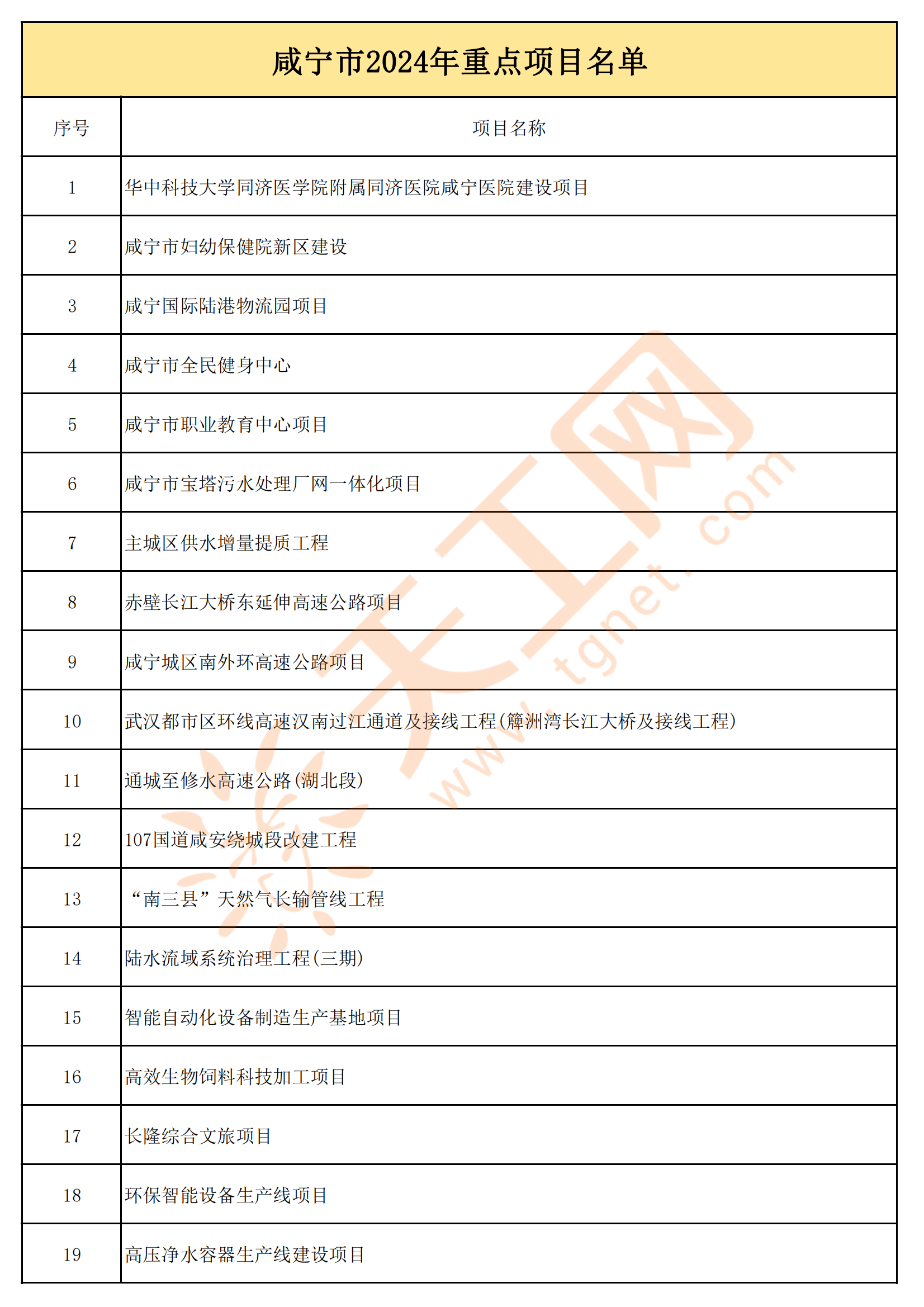 咸宁市2024年重点项目名单

| 序号 | 项目名称 |
|---|---|
| 1 | 华中科技大学同济医学院附属同济医院咸宁医院建设项目 |
| 2 | 咸宁市妇幼保健院新区建设 |
| 3 | 咸宁国际陆港物流园项目 |
| 4 | 咸宁市全民健身中心 |
| 5 | 咸宁市职业教育中心项目 |
| 6 | 咸宁市宝塔污水处理厂网一体化项目 |
| 7 | 主城区供水增量提质工程 |
| 8 | 赤壁长江大桥东延伸高速公路项目 |
| 9 | 咸宁城区南外环高速公路项目 |
| 10 | 武汉都市区环线高速汉南过江通道及接线工程(簰洲湾长江大桥及接线工程) |
| 11 | 通城至修水高速公路(湖北段) |
| 12 | 107国道咸安绕城段改建工程 |
| 13 | “南三县”天然气长输管线工程 |
| 14 | 陆水流域系统治理工程(三期) |
| 15 | 智能自动化设备制造生产基地项目 |
| 16 | 高效生物饲料科技加工项目 |
| 17 | 长隆综合文旅项目 |
| 18 | 环保智能设备生产线项目 |
| 19 | 高压净水容器生产线建设项目 |

天工网
www.tgnet.com